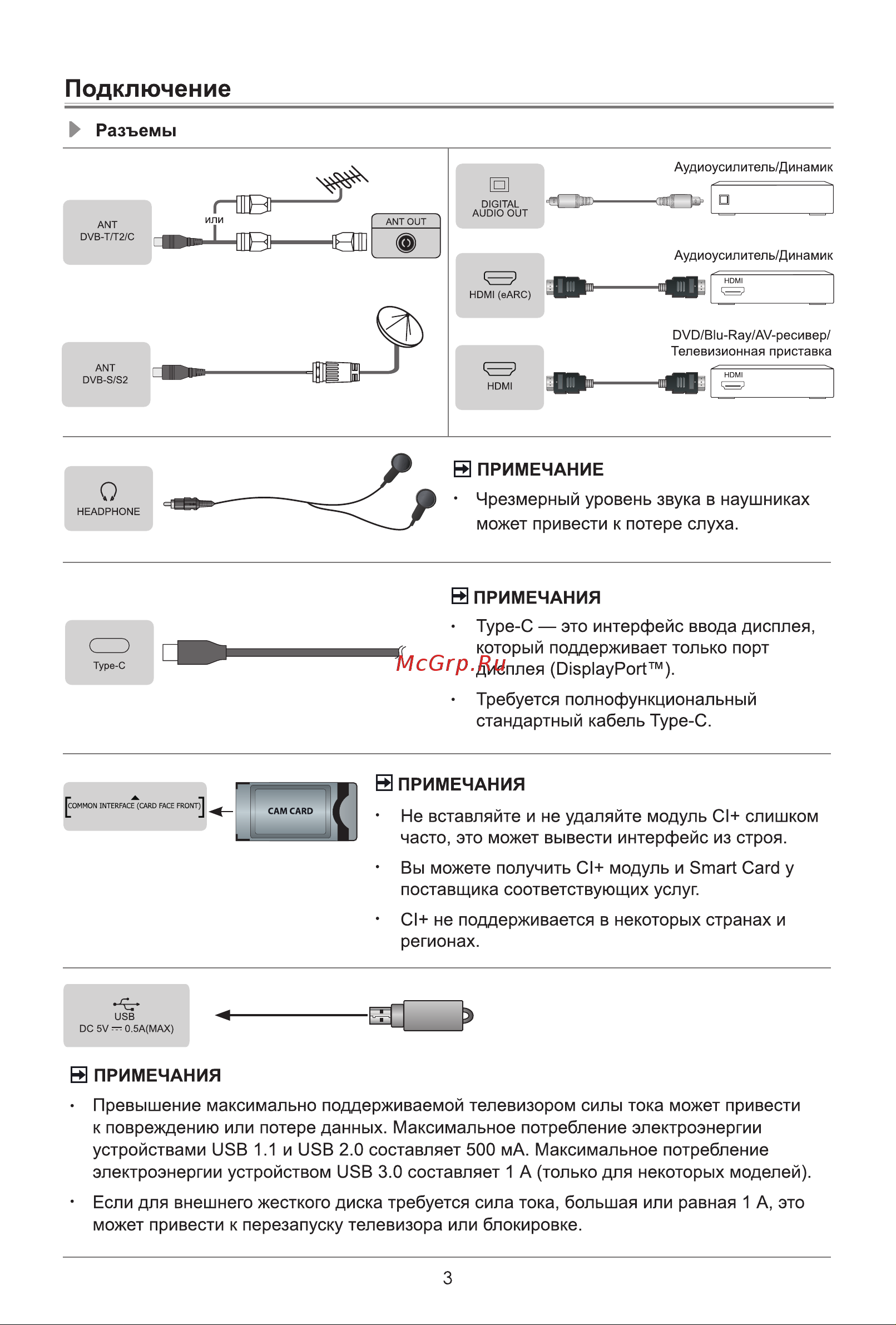 Подключение

Разъемы

ANT
DVB-T/T2/C

или

ANT OUT

ANT
DVB-S/S2

DIGITAL
AUDIO OUT

Аудиоусилитель/Динамик

HDMI (eARC)

Аудиоусилитель/Динамик

HDMI

HDMI

DVD/Blu-Ray/AV-ресивер/
Телевизионная приставка

HDMI

HEADPHONE

ПРИМЕЧАНИЕ

• Чрезмерный уровень звука в наушниках может привести к потере слуха.

Type-C

ПРИМЕЧАНИЯ

• Type-C — это интерфейс ввода дисплея, который поддерживает только порт дисплея (DisplayPort™).

McGrp.Ru

• Требуется полнофункциональный стандартный кабель Type-C.

COMMON INTERFACE (CARD FACE FRONT)

CAM CARD

ПРИМЕЧАНИЯ

• Не вставляйте и не удаляйте модуль CI+ слишком часто, это может вывести интерфейс из строя.

• Вы можете получить CI+ модуль и Smart Card у поставщика соответствующих услуг.

• CI+ не поддерживается в некоторых странах и регионах.

USB
DC 5V ⎓ 0.5A(MAX)

ПРИМЕЧАНИЯ

• Превышение максимально поддерживаемой телевизором силы тока может привести к повреждению или потере данных. Максимальное потребление электроэнергии устройствами USB 1.1 и USB 2.0 составляет 500 мА. Максимальное потребление электроэнергии устройством USB 3.0 составляет 1 А (только для некоторых моделей).

• Если для внешнего жесткого диска требуется сила тока, большая или равная 1 А, это может привести к перезапуску телевизора или блокировке.

3